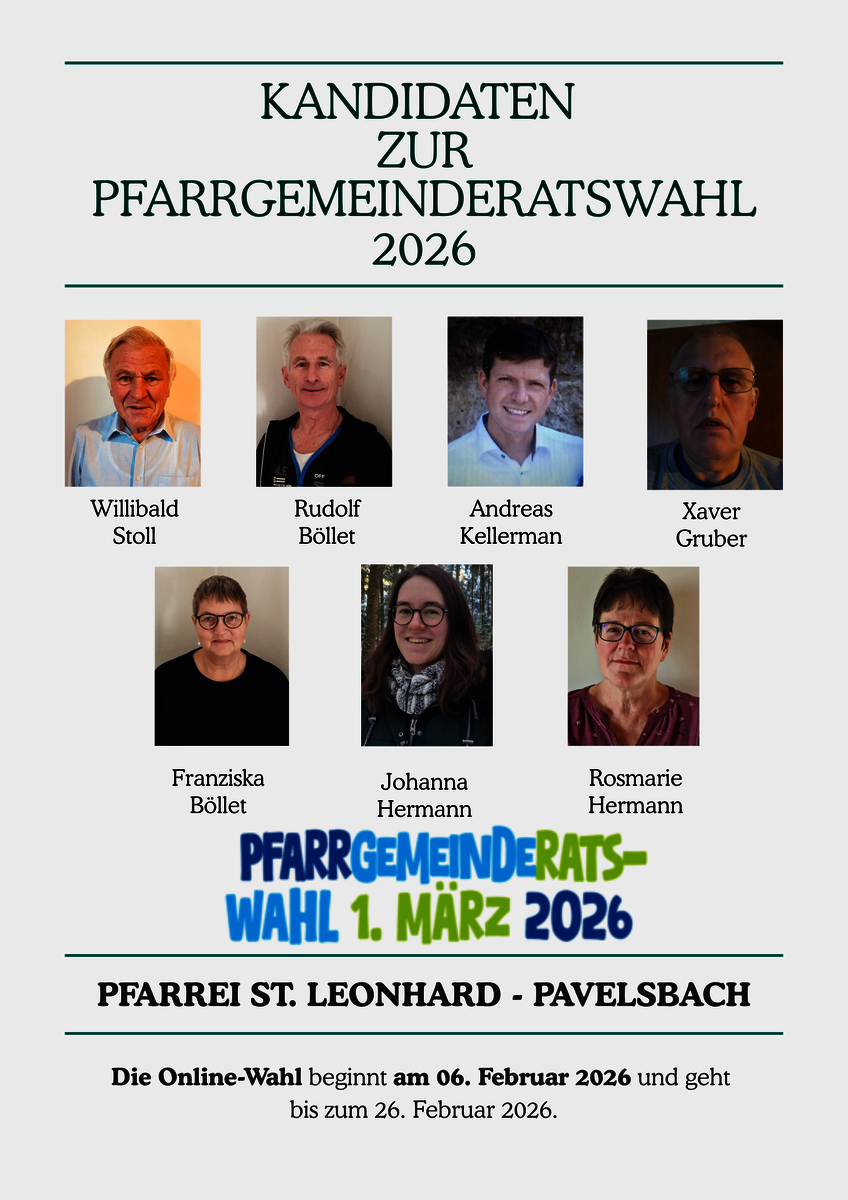 KANDIDATEN
ZUR
PFARRGEMEINDERATSWAHL
2026

Willibald
Stoll

Rudolf
Böllet

Andreas
Kellerman

Xaver
Gruber

Franziska
Böllet

Johanna
Hermann

Rosmarie
Hermann

PFARRGEMEINDERATS-
WAHL 1. MÄRZ 2026

PFARREI ST. LEONHARD - PAVELSBACH

Die Online-Wahl beginnt am 06. Februar 2026 und geht bis zum 26. Februar 2026.